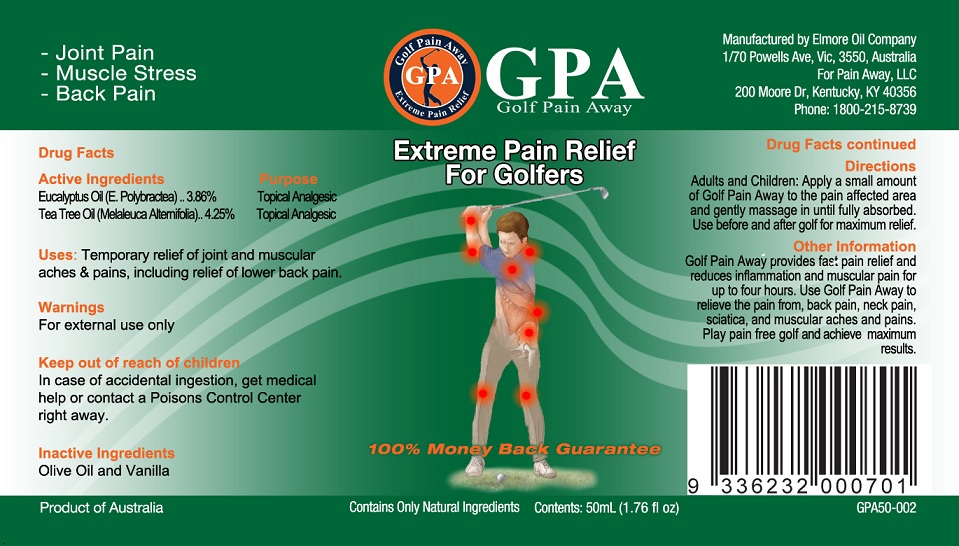 - Joint Pain
- Muscle Stress
- Back Pain

Golf Pain Away
GPA
Extreme Pain Relief

GPA
Golf Pain Away

Manufactured by Elmore Oil Company
1/70 Powells Ave, Vic, 3550, Australia
For Pain Away, LLC
200 Moore Dr, Kentucky, KY 40356
Phone: 1800-215-8739

Drug Facts

Active Ingredients Purpose
Eucalyptus Oil (E. Polybractea) .. 3.86% Topical Analgesic
Tea Tree Oil (Melaleuca Alternifolia).. 4.25% Topical Analgesic

Uses: Temporary relief of joint and muscular aches & pains, including relief of lower back pain.

Warnings
For external use only

Keep out of reach of children
In case of accidental ingestion, get medical help or contact a Poisons Control Center right away.

Inactive Ingredients
Olive Oil and Vanilla

Extreme Pain Relief
For Golfers

100% Money Back Guarantee

Drug Facts continued

Directions
Adults and Children: Apply a small amount of Golf Pain Away to the pain affected area and gently massage in until fully absorbed. Use before and after golf for maximum relief.

Other Information
Golf Pain Away provides fast pain relief and reduces inflammation and muscular pain for up to four hours. Use Golf Pain Away to relieve the pain from, back pain, neck pain, sciatica, and muscular aches and pains. Play pain free golf and achieve maximum results.

9 336232 000701

Product of Australia
Contains Only Natural Ingredients Contents: 50mL (1.76 fl oz)
GPA50-002